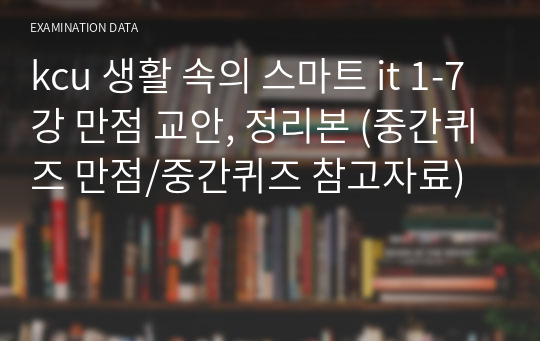 EXAMINATION DATA

kcu 생활 속의 스마트 it 1-7강 만점 교안, 정리본 (중간퀴즈 만점/중간퀴즈 참고자료)